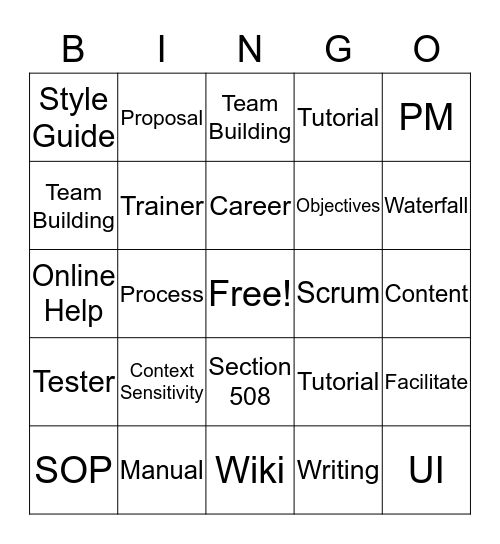 | B | I | N | G | O |
|---|---|---|---|---|
| Style Guide | Proposal | Team Building | Tutorial | PM |
| Team Building | Trainer | Career | Objectives | Waterfall |
| Online Help | Process | Free! | Scrum | Content |
| Tester | Context Sensitivity | Section 508 | Tutorial | Facilitate |
| SOP | Manual | Wiki | Writing | UI |